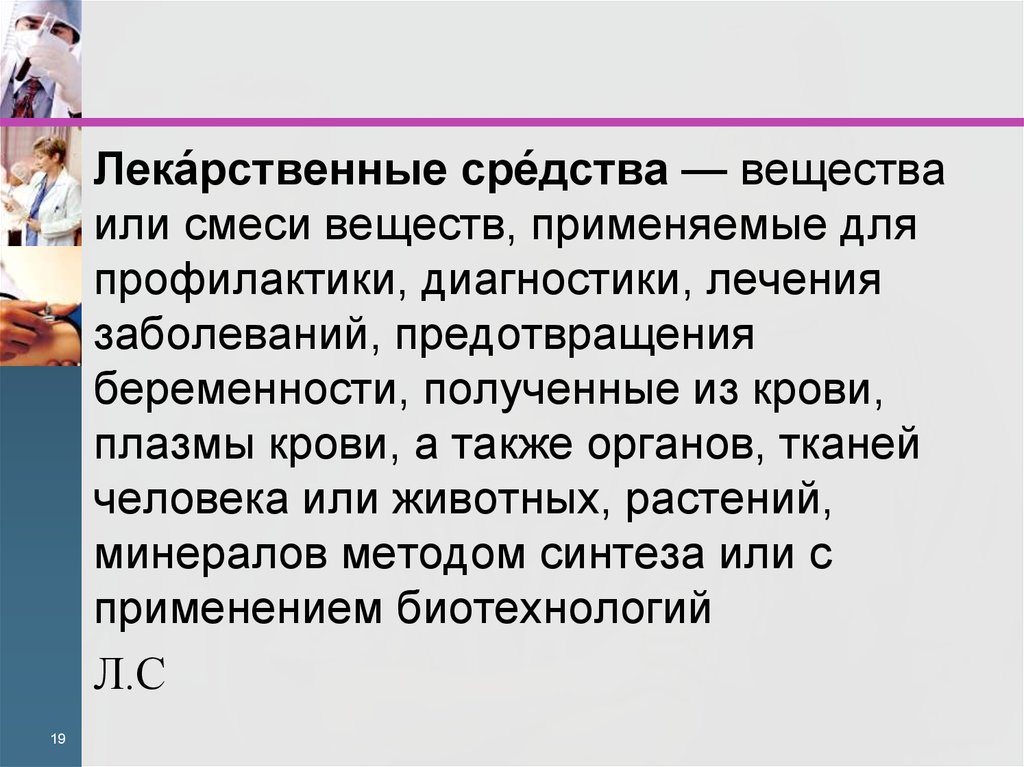 Лека́рственные сре́дства — вещества или смеси веществ, применяемые для профилактики, диагностики, лечения заболеваний, предотвращения беременности, полученные из крови, плазмы крови, а также органов, тканей человека или животных, растений, минералов методом синтеза или с применением биотехнологий

Л.С

19